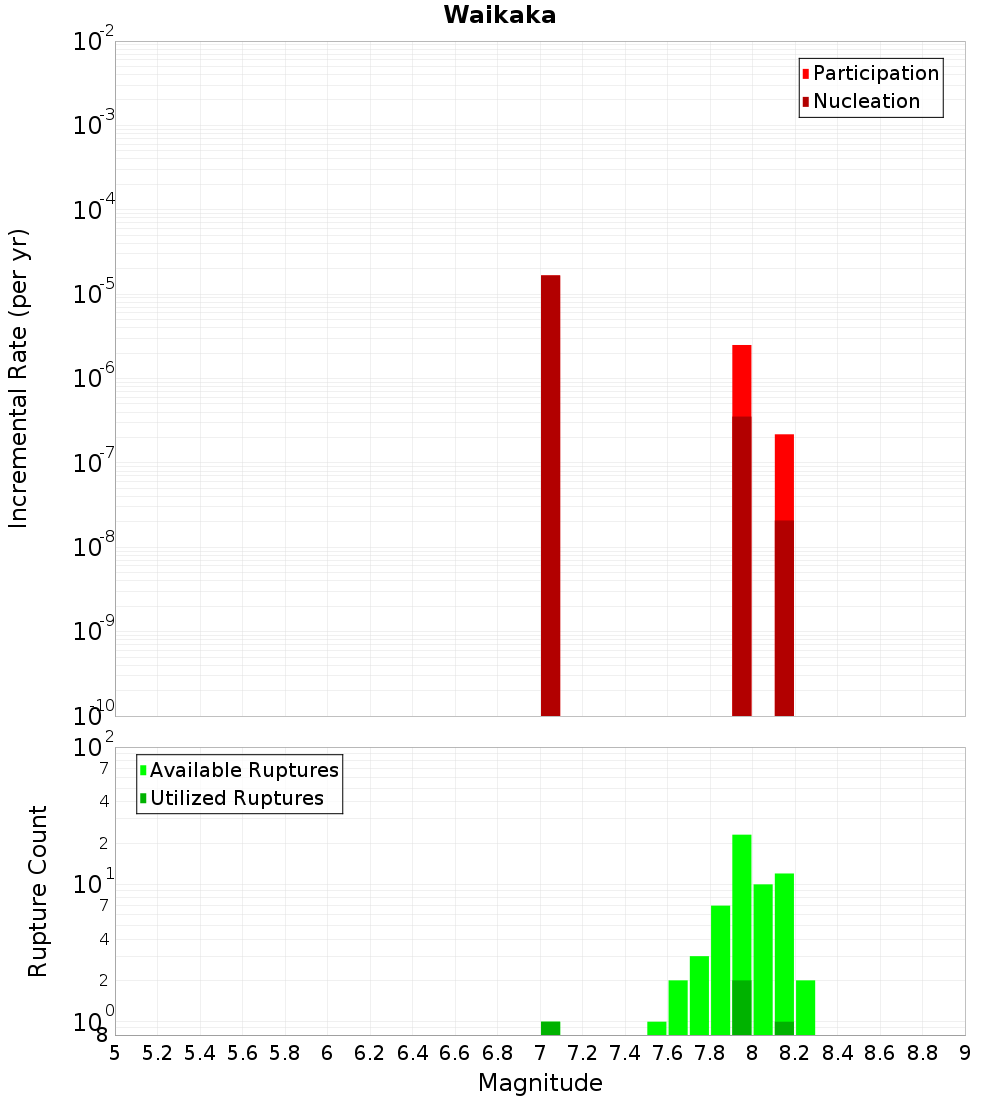 Waikaka

Participation
Nucleation

Incremental Rate (per yr)

$10^{-2}$
$10^{-3}$
$10^{-4}$
$10^{-5}$
$10^{-6}$
$10^{-7}$
$10^{-8}$
$10^{-9}$
$10^{-10}$

Available Ruptures
Utilized Ruptures

Rupture Count

$10^{2}$
7
4
2
$10^{1}$
7
4
2
$10^{0}$
8

5 5.2 5.4 5.6 5.8 6 6.2 6.4 6.6 6.8 7 7.2 7.4 7.6 7.8 8 8.2 8.4 8.6 8.8 9

Magnitude